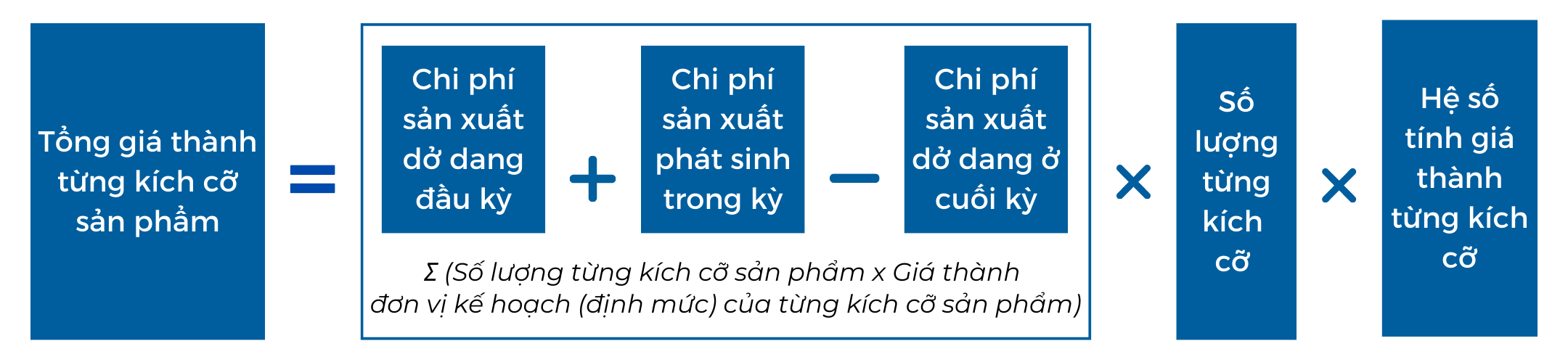 Tổng giá thành từng kích cỡ sản phẩm

=

Chi phí sản xuất dở dang đầu kỳ

+

Chi phí sản xuất phát sinh trong kỳ

−

Chi phí sản xuất dở dang ở cuối kỳ

Σ (Số lượng từng kích cỡ sản phẩm x Giá thành đơn vị kế hoạch (định mức) của từng kích cỡ sản phẩm)

×

Số lượng từng kích cỡ

×

Hệ số tính giá thành từng kích cỡ